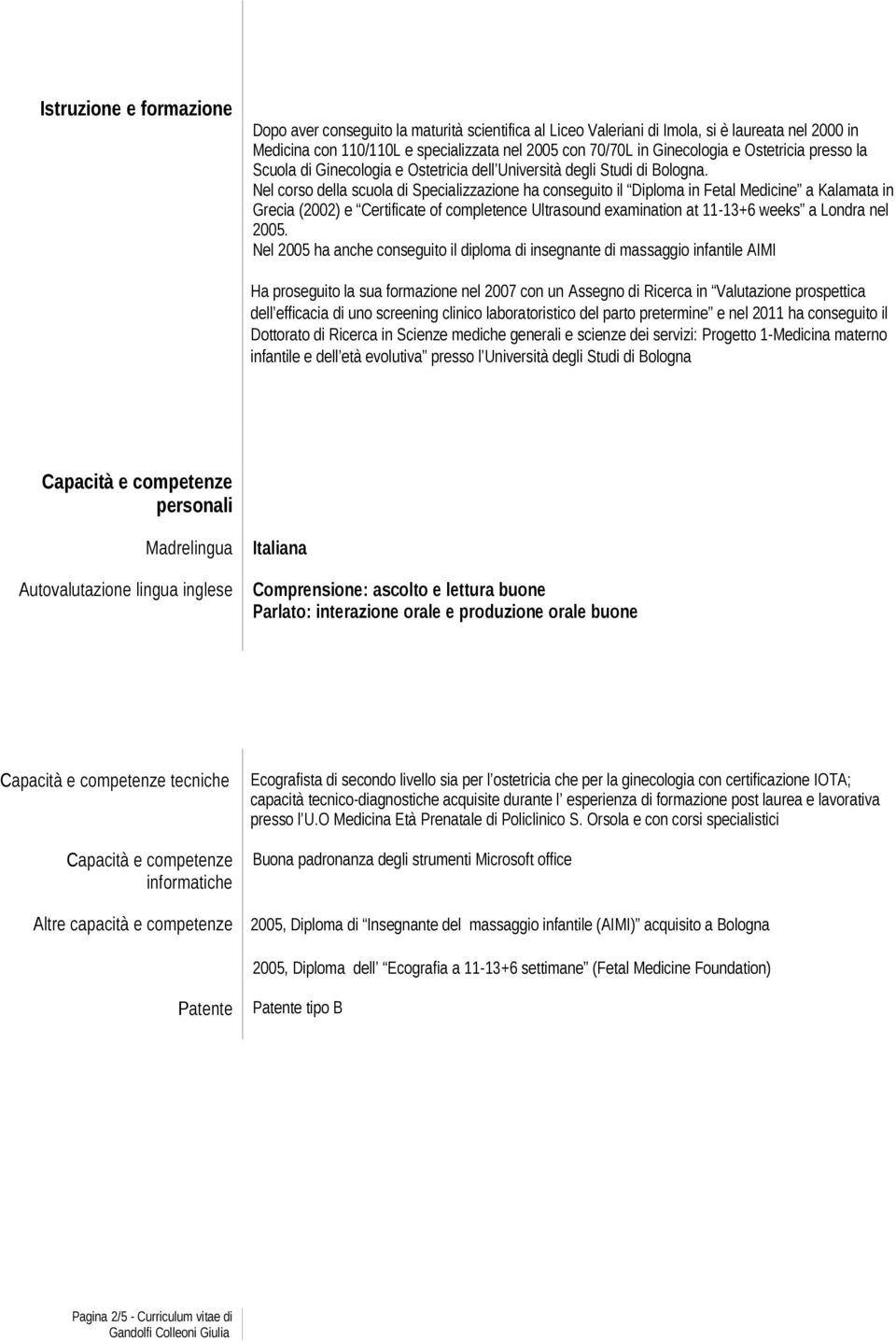 Istruzione e formazione

Dopo aver conseguito la maturità scientifica al Liceo Valeriani di Imola, si è laureata nel 2000 in Medicina con 110/110L e specializzata nel 2005 con 70/70L in Ginecologia e Ostetricia presso la Scuola di Ginecologia e Ostetricia dell Università degli Studi di Bologna.
Nel corso della scuola di Specializzazione ha conseguito il Diploma in Fetal Medicine a Kalamata in Grecia (2002) e Certificate of completence Ultrasound examination at 11-13+6 weeks a Londra nel 2005.
Nel 2005 ha anche conseguito il diploma di insegnante di massaggio infantile AIMI

Ha proseguito la sua formazione nel 2007 con un Assegno di Ricerca in Valutazione prospettica dell efficacia di uno screening clinico laboratoristico del parto pretermine e nel 2011 ha conseguito il Dottorato di Ricerca in Scienze mediche generali e scienze dei servizi: Progetto 1-Medicina materno infantile e dell età evolutiva presso l Università degli Studi di Bologna

Capacità e competenze personali

Madrelingua
Italiana

Autovalutazione lingua inglese
Comprensione: ascolto e lettura buone
Parlato: interazione orale e produzione orale buone

Capacità e competenze tecniche
Ecografista di secondo livello sia per l ostetricia che per la ginecologia con certificazione IOTA; capacità tecnico-diagnostiche acquisite durante l esperienza di formazione post laurea e lavorativa presso l U.O Medicina Età Prenatale di Policlinico S. Orsola e con corsi specialistici

Capacità e competenze informatiche
Buona padronanza degli strumenti Microsoft office

Altre capacità e competenze
2005, Diploma di Insegnante del massaggio infantile (AIMI) acquisito a Bologna

2005, Diploma dell Ecografia a 11-13+6 settimane (Fetal Medicine Foundation)

Patente
Patente tipo B

Pagina 2/5 - Curriculum vitae di Gandolfi Colleoni Giulia